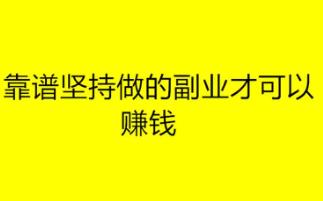 靠谱坚持做的副业才可以赚钱